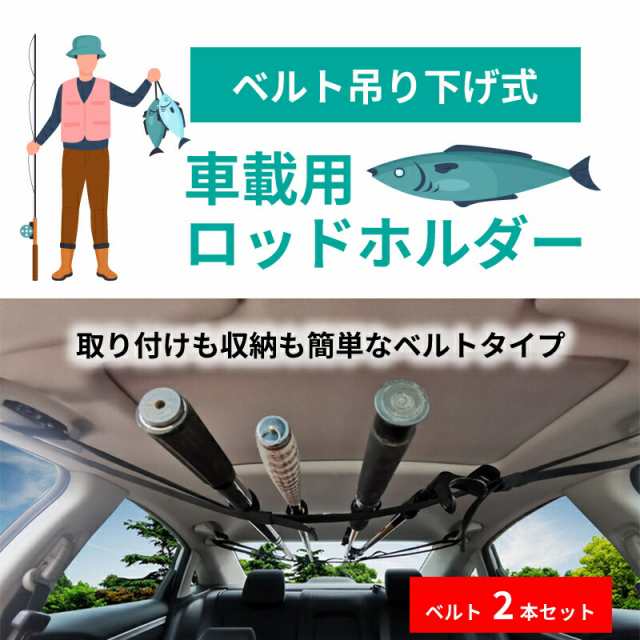 ベルト吊り下げ式

車載用
ロッドホルダー

取り付けも収納も簡単なベルトタイプ

ベルト 2 本セット